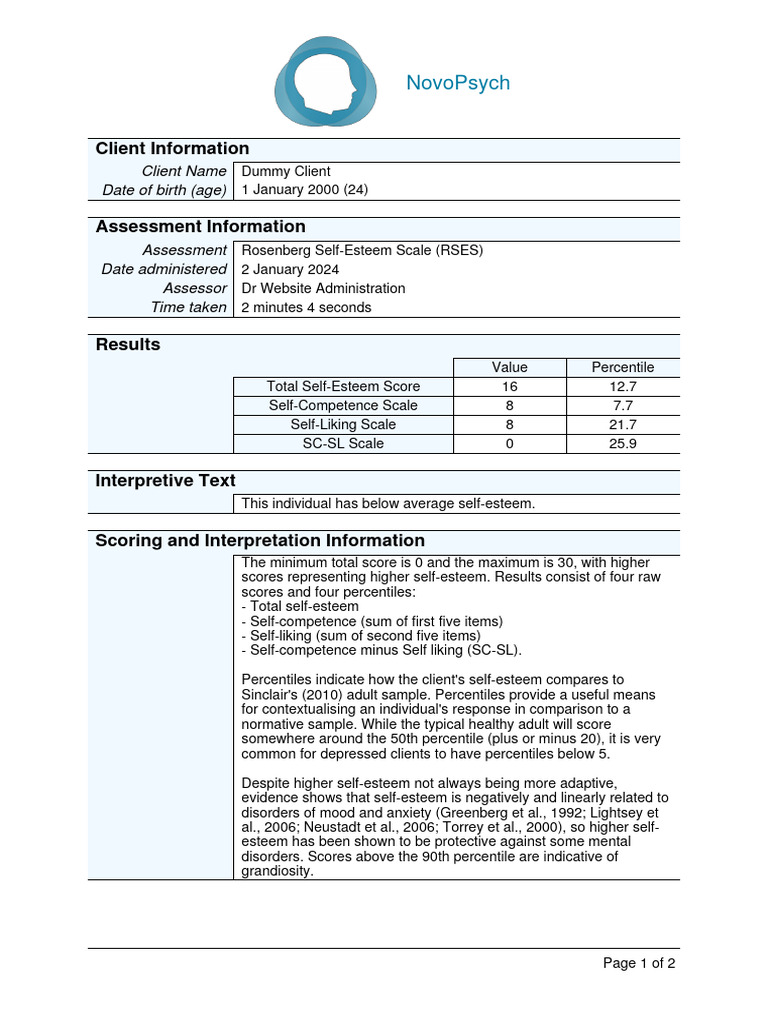 NovoPsych

Client Information

| | |
|---|---|
| Client Name | Dummy Client |
| Date of birth (age) | 1 January 2000 (24) |

Assessment Information

| | |
|---|---|
| Assessment | Rosenberg Self-Esteem Scale (RSES) |
| Date administered | 2 January 2024 |
| Assessor | Dr Website Administration |
| Time taken | 2 minutes 4 seconds |

Results

| | Value | Percentile |
|---|---|---|
| Total Self-Esteem Score | 16 | 12.7 |
| Self-Competence Scale | 8 | 7.7 |
| Self-Liking Scale | 8 | 21.7 |
| SC-SL Scale | 0 | 25.9 |

Interpretive Text

This individual has below average self-esteem.

Scoring and Interpretation Information

The minimum total score is 0 and the maximum is 30, with higher scores representing higher self-esteem. Results consist of four raw scores and four percentiles:
- Total self-esteem
- Self-competence (sum of first five items)
- Self-liking (sum of second five items)
- Self-competence minus Self liking (SC-SL).

Percentiles indicate how the client's self-esteem compares to Sinclair's (2010) adult sample. Percentiles provide a useful means for contextualising an individual's response in comparison to a normative sample. While the typical healthy adult will score somewhere around the 50th percentile (plus or minus 20), it is very common for depressed clients to have percentiles below 5.

Despite higher self-esteem not always being more adaptive, evidence shows that self-esteem is negatively and linearly related to disorders of mood and anxiety (Greenberg et al., 1992; Lightsey et al., 2006; Neustadt et al., 2006; Torrey et al., 2000), so higher self-esteem has been shown to be protective against some mental disorders. Scores above the 90th percentile are indicative of grandiosity.

Page 1 of 2